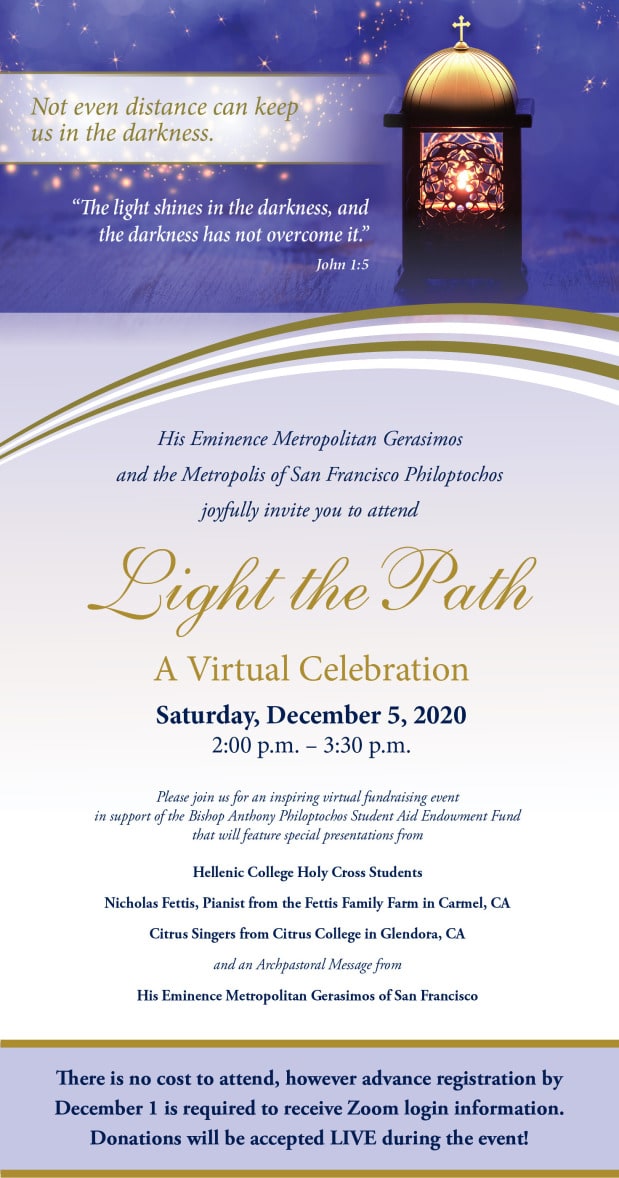 Not even distance can keep us in the darkness.

"The light shines in the darkness, and the darkness has not overcome it."

John 1:5

His Eminence Metropolitan Gerasimos
and the Metropolis of San Francisco Philoptochos
joyfully invite you to attend

Light the Path

A Virtual Celebration

Saturday, December 5, 2020
2:00 p.m. – 3:30 p.m.

Please join us for an inspiring virtual fundraising event in support of the Bishop Anthony Philoptochos Student Aid Endowment Fund that will feature special presentations from

Hellenic College Holy Cross Students

Nicholas Fettis, Pianist from the Fettis Family Farm in Carmel, CA

Citrus Singers from Citrus College in Glendora, CA

and an Archpastoral Message from

His Eminence Metropolitan Gerasimos of San Francisco

There is no cost to attend, however advance registration by December 1 is required to receive Zoom login information. Donations will be accepted LIVE during the event!